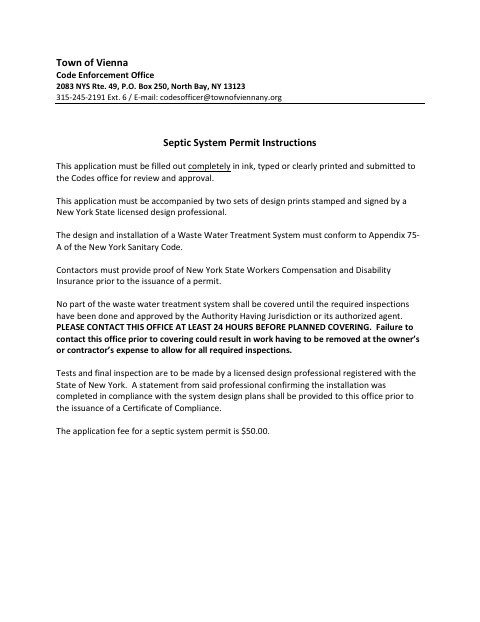 Town of Vienna
Code Enforcement Office
2083 NYS Rte. 49, P.O. Box 250, North Bay, NY 13123
315-245-2191 Ext. 6 / E-mail: codesofficer@townofviennany.org

Septic System Permit Instructions

This application must be filled out completely in ink, typed or clearly printed and submitted to the Codes office for review and approval.

This application must be accompanied by two sets of design prints stamped and signed by a New York State licensed design professional.

The design and installation of a Waste Water Treatment System must conform to Appendix 75-A of the New York Sanitary Code.

Contactors must provide proof of New York State Workers Compensation and Disability Insurance prior to the issuance of a permit.

No part of the waste water treatment system shall be covered until the required inspections have been done and approved by the Authority Having Jurisdiction or its authorized agent. PLEASE CONTACT THIS OFFICE AT LEAST 24 HOURS BEFORE PLANNED COVERING. Failure to contact this office prior to covering could result in work having to be removed at the owner's or contractor's expense to allow for all required inspections.

Tests and final inspection are to be made by a licensed design professional registered with the State of New York. A statement from said professional confirming the installation was completed in compliance with the system design plans shall be provided to this office prior to the issuance of a Certificate of Compliance.

The application fee for a septic system permit is $50.00.